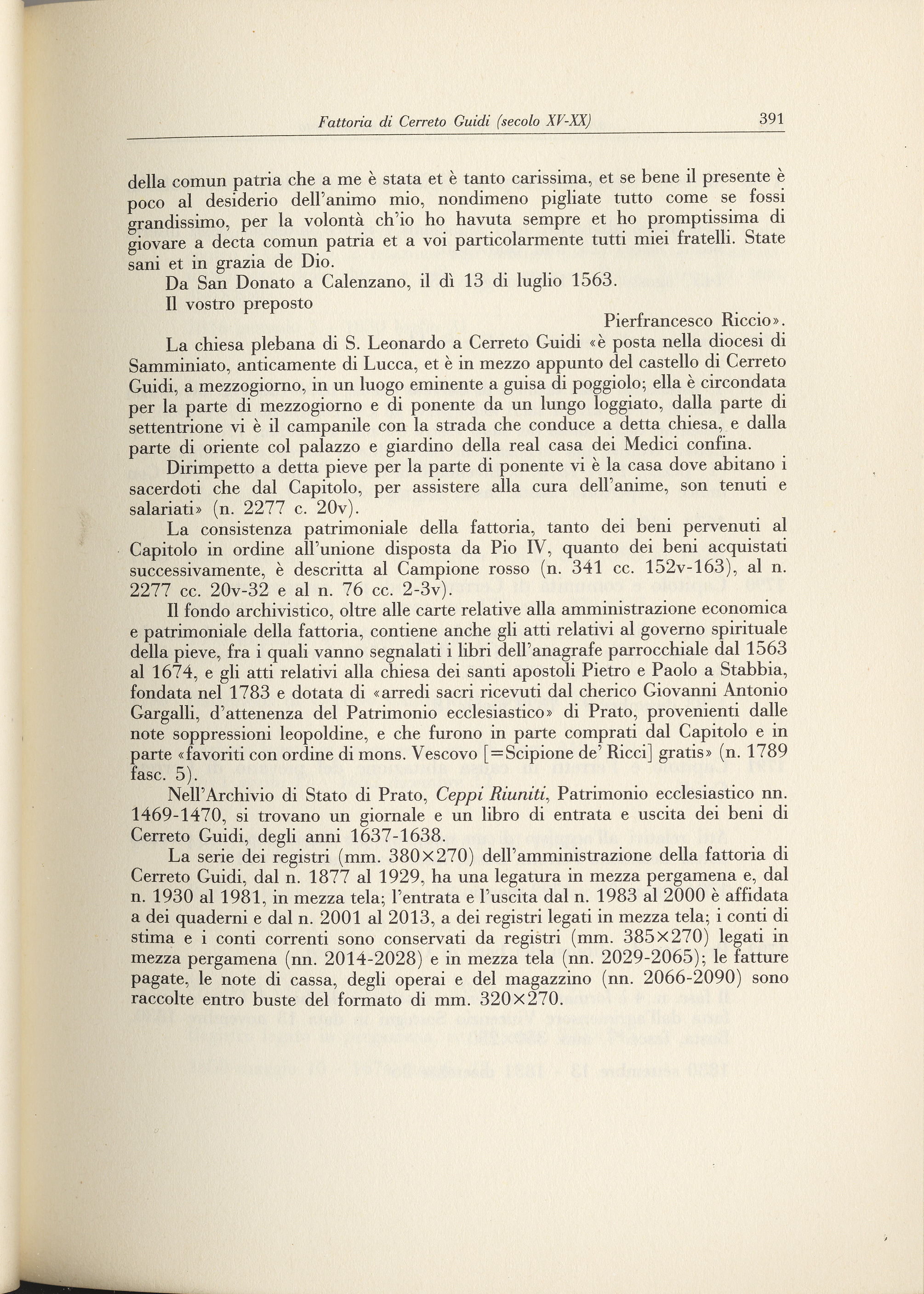 Fattoria di Cerreto Guidi (secolo XV-XX) 391

della comun patria che a me è stata et è tanto carissima, et se bene il presente è poco al desiderio dell'animo mio, nondimeno pigliate tutto come se fossi grandissimo, per la volontà ch'io ho havuta sempre et ho promptissima di giovare a decta comun patria et a voi particolarmente tutti miei fratelli. State sani et in grazia de Dio.

Da San Donato a Calenzano, il dì 13 di luglio 1563.

Il vostro preposto

Pierfrancesco Riccio».

La chiesa plebana di S. Leonardo a Cerreto Guidi «è posta nella diocesi di Samminiato, anticamente di Lucca, et è in mezzo appunto del castello di Cerreto Guidi, a mezzogiorno, in un luogo eminente a guisa di poggiolo; ella è circondata per la parte di mezzogiorno e di ponente da un lungo loggiato, dalla parte di settentrione vi è il campanile con la strada che conduce a detta chiesa, e dalla parte di oriente col palazzo e giardino della real casa dei Medici confina.

Dirimpetto a detta pieve per la parte di ponente vi è la casa dove abitano i sacerdoti che dal Capitolo, per assistere alla cura dell'anime, son tenuti e salariati» (n. 2277 c. 20v).

La consistenza patrimoniale della fattoria, tanto dei beni pervenuti al Capitolo in ordine all'unione disposta da Pio IV, quanto dei beni acquistati successivamente, è descritta al Campione rosso (n. 341 cc. 152v-163), al n. 2277 cc. 20v-32 e al n. 76 cc. 2-3v).

Il fondo archivistico, oltre alle carte relative alla amministrazione economica e patrimoniale della fattoria, contiene anche gli atti relativi al governo spirituale della pieve, fra i quali vanno segnalati i libri dell'anagrafe parrocchiale dal 1563 al 1674, e gli atti relativi alla chiesa dei santi apostoli Pietro e Paolo a Stabbia, fondata nel 1783 e dotata di «arredi sacri ricevuti dal cherico Giovanni Antonio Gargalli, d'attenenza del Patrimonio ecclesiastico» di Prato, provenienti dalle note soppressioni leopoldine, e che furono in parte comprati dal Capitolo e in parte «favoriti con ordine di mons. Vescovo [=Scipione de' Ricci] gratis» (n. 1789 fasc. 5).

Nell'Archivio di Stato di Prato, Ceppi Riuniti, Patrimonio ecclesiastico nn. 1469-1470, si trovano un giornale e un libro di entrata e uscita dei beni di Cerreto Guidi, degli anni 1637-1638.

La serie dei registri (mm. 380×270) dell'amministrazione della fattoria di Cerreto Guidi, dal n. 1877 al 1929, ha una legatura in mezza pergamena e, dal n. 1930 al 1981, in mezza tela; l'entrata e l'uscita dal n. 1983 al 2000 è affidata a dei quaderni e dal n. 2001 al 2013, a dei registri legati in mezza tela; i conti di stima e i conti correnti sono conservati da registri (mm. 385×270) legati in mezza pergamena (nn. 2014-2028) e in mezza tela (nn. 2029-2065); le fatture pagate, le note di cassa, degli operai e del magazzino (nn. 2066-2090) sono raccolte entro buste del formato di mm. 320×270.